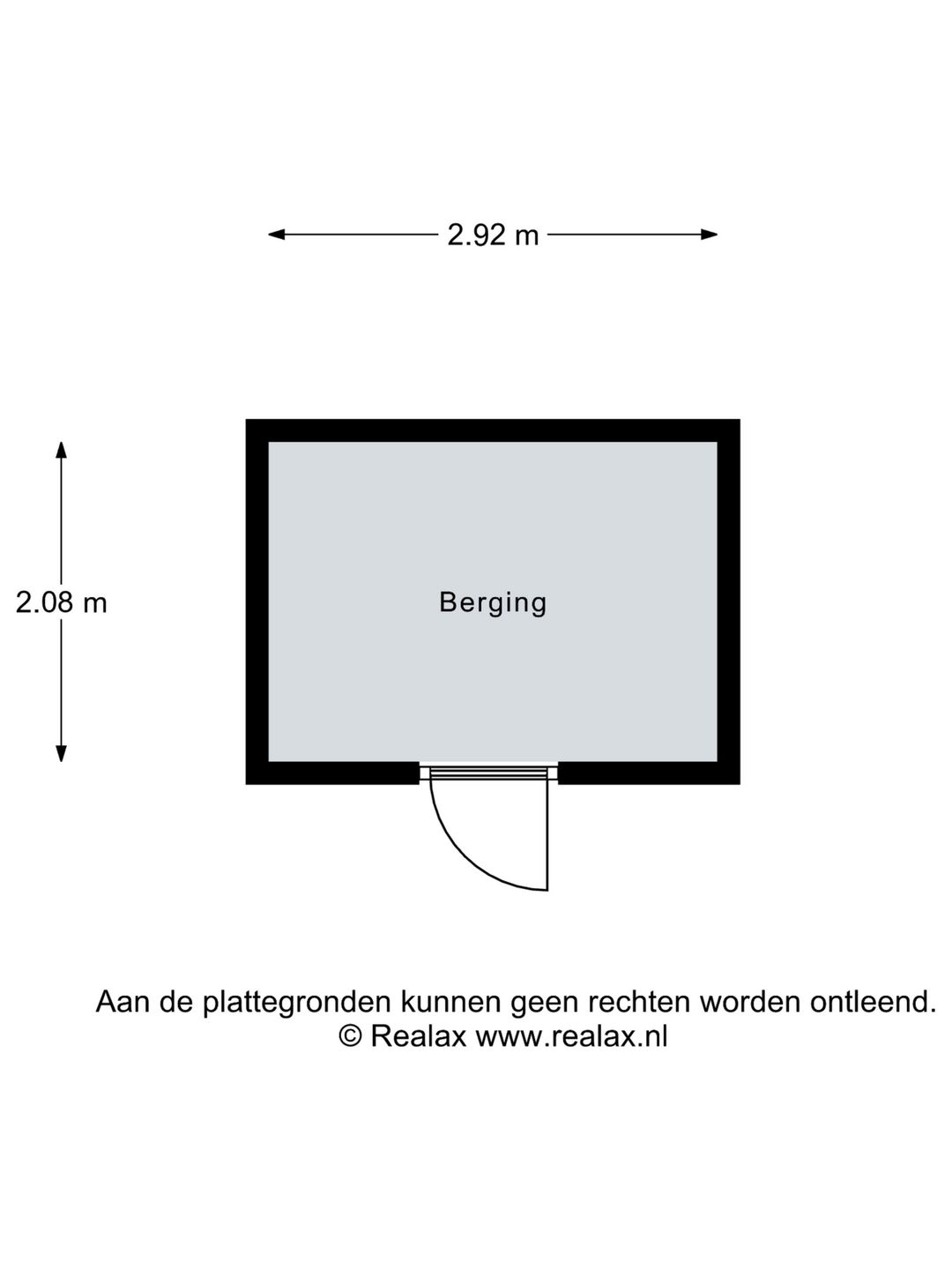 2.92 m

2.08 m

Berging

Aan de plattegronden kunnen geen rechten worden ontleend.
© Realax www.realax.nl